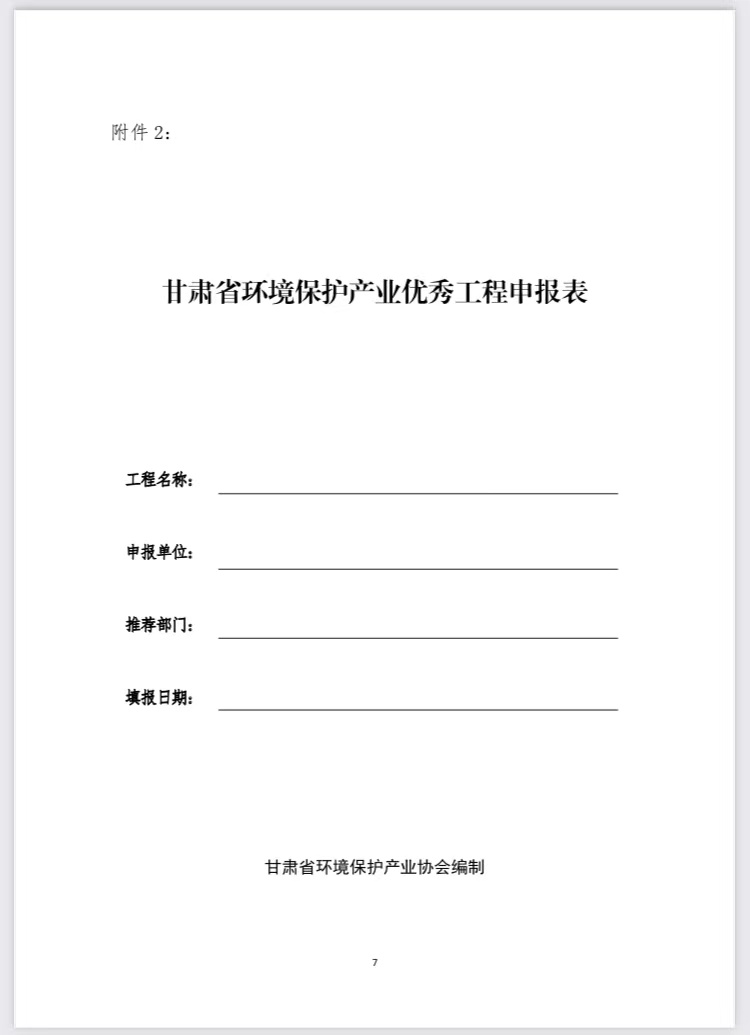 附件 2：

甘肃省环境保护产业优秀工程申报表

工程名称：

申报单位：

推荐部门：

填报日期：

甘肃省环境保护产业协会编制

7